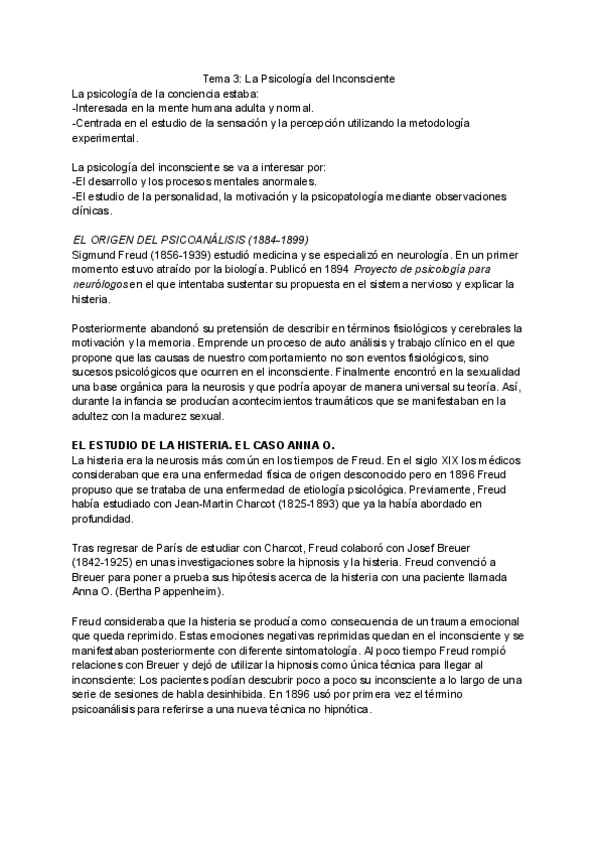 Tema 3: La Psicología del Inconsciente
La psicología de la conciencia estaba:
-Interesada en la mente humana adulta y normal.
-Centrada en el estudio de la sensación y la percepción utilizando la metodología experimental.

La psicología del inconsciente se va a interesar por:
-El desarrollo y los procesos mentales anormales.
-El estudio de la personalidad, la motivación y la psicopatología mediante observaciones clínicas.

EL ORIGEN DEL PSICOANÁLISIS (1884-1899)
Sigmund Freud (1856-1939) estudió medicina y se especializó en neurología. En un primer momento estuvo atraído por la biología. Publicó en 1894 Proyecto de psicología para neurólogos en el que intentaba sustentar su propuesta en el sistema nervioso y explicar la histeria.

Posteriormente abandonó su pretensión de describir en términos fisiológicos y cerebrales la motivación y la memoria. Emprende un proceso de auto análisis y trabajo clínico en el que propone que las causas de nuestro comportamiento no son eventos fisiológicos, sino sucesos psicológicos que ocurren en el inconsciente. Finalmente encontró en la sexualidad una base orgánica para la neurosis y que podría apoyar de manera universal su teoría. Así, durante la infancia se producían acontecimientos traumáticos que se manifestaban en la adultez con la madurez sexual.

EL ESTUDIO DE LA HISTERIA. EL CASO ANNA O.
La histeria era la neurosis más común en los tiempos de Freud. En el siglo XIX los médicos consideraban que era una enfermedad física de origen desconocido pero en 1896 Freud propuso que se trataba de una enfermedad de etiología psicológica. Previamente, Freud había estudiado con Jean-Martin Charcot (1825-1893) que ya la había abordado en profundidad.

Tras regresar de París de estudiar con Charcot, Freud colaboró con Josef Breuer (1842-1925) en unas investigaciones sobre la hipnosis y la histeria. Freud convenció a Breuer para poner a prueba sus hipótesis acerca de la histeria con una paciente llamada Anna O. (Bertha Pappenheim).

Freud consideraba que la histeria se producía como consecuencia de un trauma emocional que queda reprimido. Estas emociones negativas reprimidas quedan en el inconsciente y se manifestaban posteriormente con diferente sintomatología. Al poco tiempo Freud rompió relaciones con Breuer y dejó de utilizar la hipnosis como única técnica para llegar al inconsciente: Los pacientes podían descubrir poco a poco su inconsciente a lo largo de una serie de sesiones de habla desinhibida. En 1896 usó por primera vez el término psicoanálisis para referirse a una nueva técnica no hipnótica.